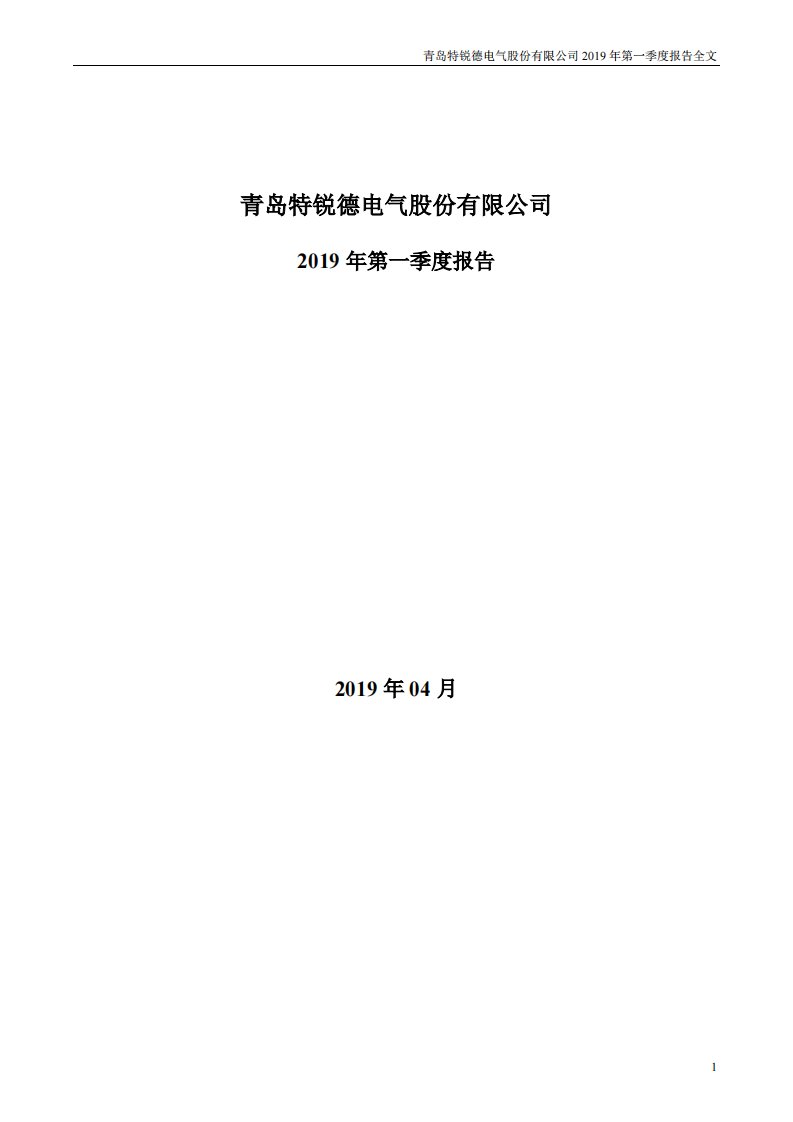 青岛特锐德电气股份有限公司 2019 年第一季度报告全文

青岛特锐德电气股份有限公司

2019 年第一季度报告

2019 年 04 月

1